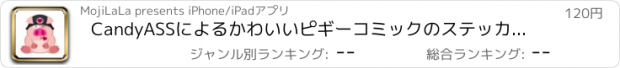 MojiLaLa presents iPhone/iPadアプリ

120円

CandyASSによるかわいいピギーコミックのステッカ...

ジャンル別ランキング: --

総合ランキング: --